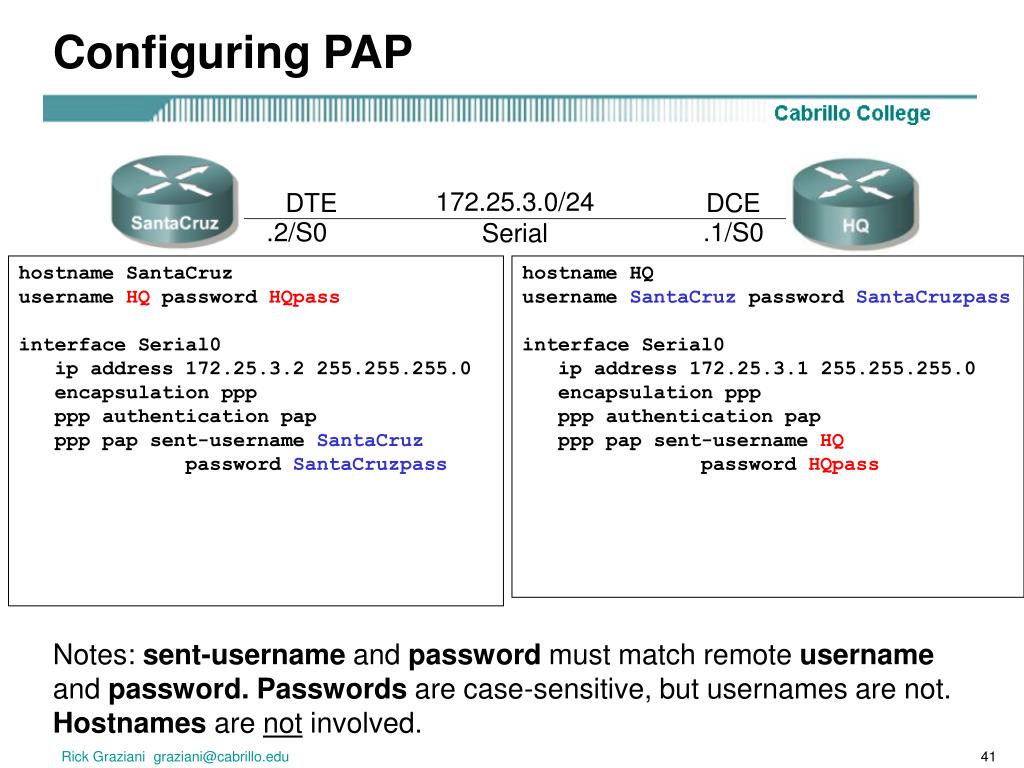 Configuring PAP

Cabrillo College

SantaCruz

DTE
.2/S0

172.25.3.0/24
Serial

DCE
.1/S0

HQ

hostname SantaCruz
username HQ password HQpass

interface Serial0
ip address 172.25.3.2 255.255.255.0
encapsulation ppp
ppp authentication pap
ppp pap sent-username SantaCruz
password SantaCruzpass

hostname HQ
username SantaCruz password SantaCruzpass

interface Serial0
ip address 172.25.3.1 255.255.255.0
encapsulation ppp
ppp authentication pap
ppp pap sent-username HQ
password HQpass

Notes: sent-username and password must match remote username and password. Passwords are case-sensitive, but usernames are not. Hostnames are not involved.

Rick Graziani graziani@cabrillo.edu

41